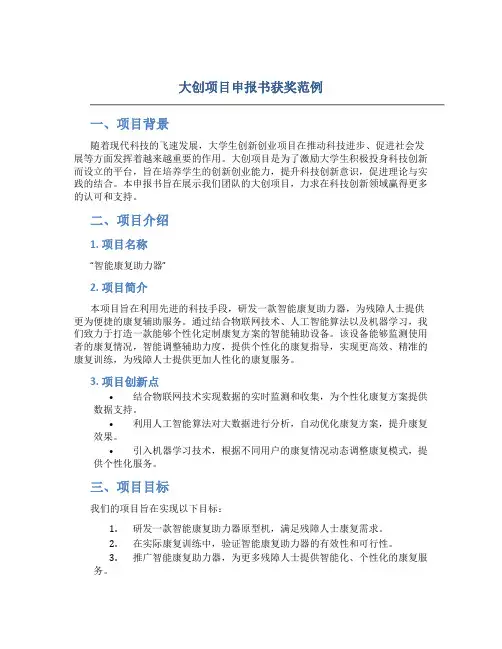 大创项目申报书获奖范例

一、项目背景

随着现代科技的飞速发展，大学生创新创业项目在推动科技进步、促进社会发展等方面发挥着越来越重要的作用。大创项目是为了激励大学生积极投身科技创新而设立的平台，旨在培养学生的创新创业能力，提升科技创新意识，促进理论与实践的结合。本申报书旨在展示我们团队的大创项目，力求在科技创新领域赢得更多的认可和支持。

二、项目介绍

1. 项目名称

“智能康复助力器”

2. 项目简介

本项目旨在利用先进的科技手段，研发一款智能康复助力器，为残障人士提供更为便捷的康复辅助服务。通过结合物联网技术、人工智能算法以及机器学习，我们致力于打造一款能够个性化定制康复方案的智能辅助设备。该设备能够监测使用者的康复情况，智能调整辅助力度，提供个性化的康复指导，实现更高效、精准的康复训练，为残障人士提供更加人性化的康复服务。

3. 项目创新点

• 结合物联网技术实现数据的实时监测和收集，为个性化康复方案提供数据支持。
• 利用人工智能算法对大数据进行分析，自动优化康复方案，提升康复效果。
• 引入机器学习技术，根据不同用户的康复情况动态调整康复模式，提供个性化服务。

三、项目目标

我们的项目旨在实现以下目标：

1. 研发一款智能康复助力器原型机，满足残障人士康复需求。
2. 在实际康复训练中，验证智能康复助力器的有效性和可行性。
3. 推广智能康复助力器，为更多残障人士提供智能化、个性化的康复服务。